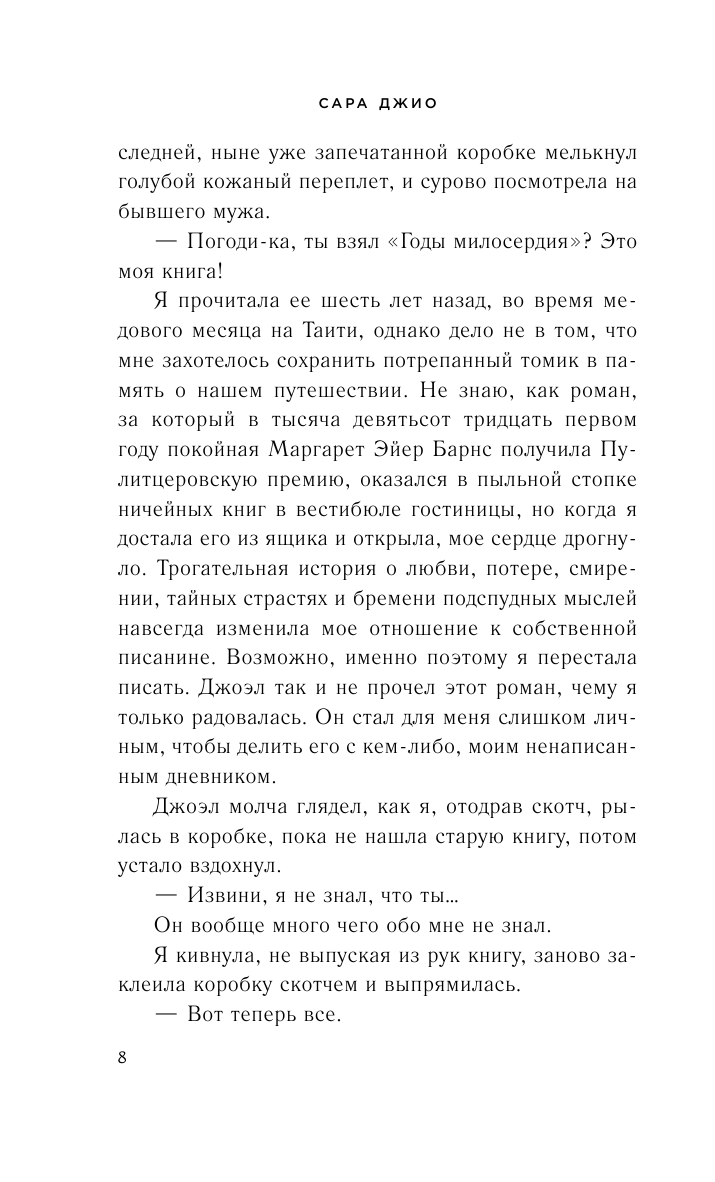 САРА ДЖИО

следней, ныне уже запечатанной коробке мелькнул голубой кожаный переплет, и сурово посмотрела на бывшего мужа.

— Погоди-ка, ты взял «Годы милосердия»? Это моя книга!

Я прочитала ее шесть лет назад, во время медового месяца на Таити, однако дело не в том, что мне захотелось сохранить потрепанный томик в память о нашем путешествии. Не знаю, как роман, за который в тысяча девятьсот тридцать первом году покойная Маргарет Эйер Барнс получила Пулитцеровскую премию, оказался в пыльной стопке ничейных книг в вестибюле гостиницы, но когда я достала его из ящика и открыла, мое сердце дрогнуло. Трогательная история о любви, потере, смирении, тайных страстях и бремени подспудных мыслей навсегда изменила мое отношение к собственной писанине. Возможно, именно поэтому я перестала писать. Джоэл так и не прочел этот роман, чему я только радовалась. Он стал для меня слишком личным, чтобы делить его с кем-либо, моим ненаписанным дневником.

Джоэл молча глядел, как я, отодрав скотч, рылась в коробке, пока не нашла старую книгу, потом устало вздохнул.

— Извини, я не знал, что ты...

Он вообще много чего обо мне не знал.

Я кивнула, не выпуская из рук книгу, заново заклеила коробку скотчем и выпрямилась.

— Вот теперь все.

8